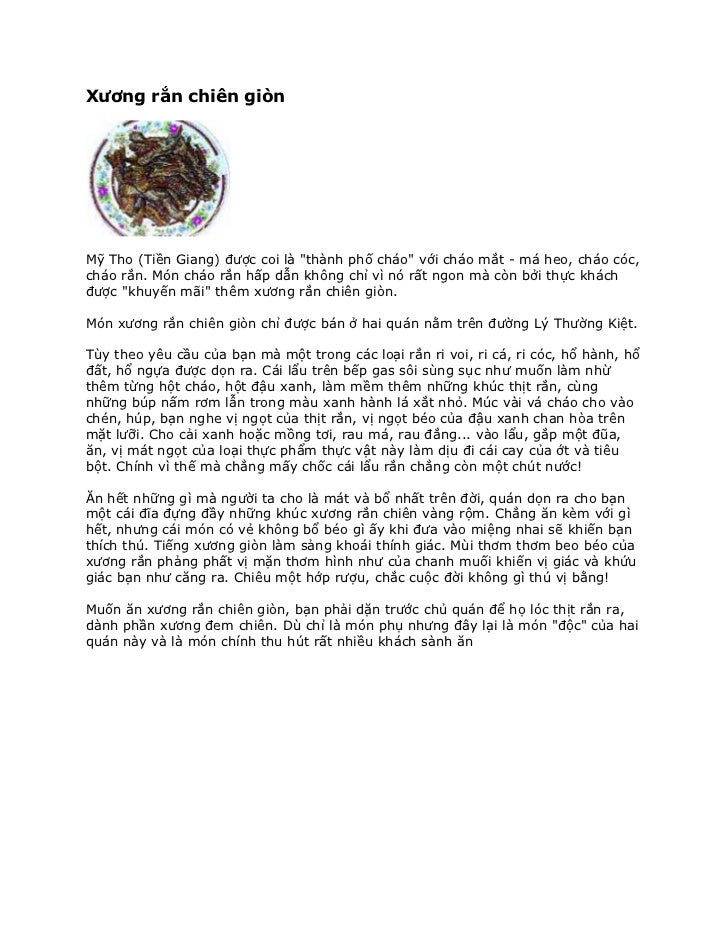 Xương rắn chiên giòn

Mỹ Tho (Tiền Giang) được coi là "thành phố cháo" với cháo mắt - má heo, cháo cóc, cháo rắn. Món cháo rắn hấp dẫn không chỉ vì nó rất ngon mà còn bởi thực khách được "khuyến mãi" thêm xương rắn chiên giòn.

Món xương rắn chiên giòn chỉ được bán ở hai quán nằm trên đường Lý Thường Kiệt.

Tùy theo yêu cầu của bạn mà một trong các loại rắn ri voi, ri cá, ri cóc, hổ hành, hổ đất, hổ ngựa được dọn ra. Cái lẩu trên bếp gas sôi sùng sục như muốn làm nhừ thêm từng hột cháo, hột đậu xanh, làm mềm thêm những khúc thịt rắn, cùng những búp nấm rơm lẫn trong màu xanh hành lá xắt nhỏ. Múc vài vá cháo cho vào chén, húp, bạn nghe vị ngọt của thịt rắn, vị ngọt béo của đậu xanh chan hòa trên mặt lưỡi. Cho cải xanh hoặc mồng tơi, rau má, rau đắng... vào lẩu, gắp một đũa, ăn, vị mát ngọt của loại thực phẩm thực vật này làm dịu đi cái cay của ớt và tiêu bột. Chính vì thế mà chẳng mấy chốc cái lẩu rắn chẳng còn một chút nước!

Ăn hết những gì mà người ta cho là mát và bổ nhất trên đời, quán dọn ra cho bạn một cái đĩa đựng đầy những khúc xương rắn chiên vàng rộm. Chẳng ăn kèm với gì hết, nhưng cái món có vẻ không bổ béo gì ấy khi đưa vào miệng nhai sẽ khiến bạn thích thú. Tiếng xương giòn làm sảng khoái thính giác. Mùi thơm thơm beo béo của xương rắn phảng phất vị mặn thơm hình như của chanh muối khiến vị giác và khứu giác bạn như căng ra. Chiêu một hớp rượu, chắc cuộc đời không gì thú vị bằng!

Muốn ăn xương rắn chiên giòn, bạn phải dặn trước chủ quán để họ lóc thịt rắn ra, dành phần xương đem chiên. Dù chỉ là món phụ nhưng đây lại là món "độc" của hai quán này và là món chính thu hút rất nhiều khách sành ăn